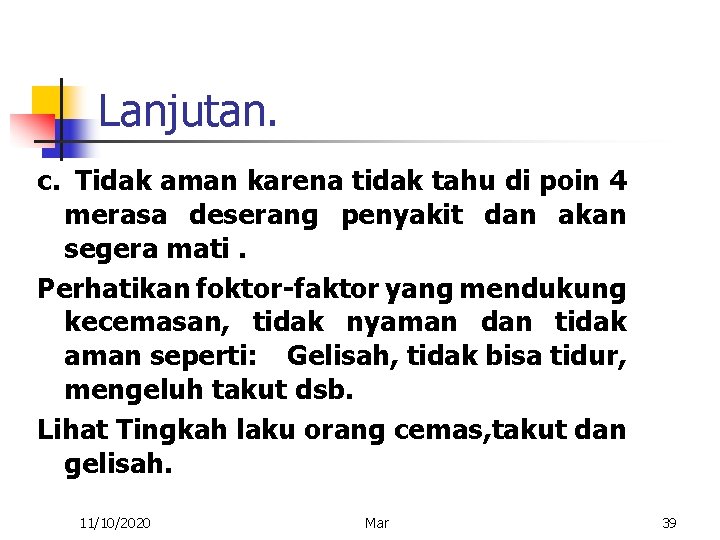 Lanjutan.

c. Tidak aman karena tidak tahu di poin 4 merasa deserang penyakit dan akan segera mati .

Perhatikan foktor-faktor yang mendukung kecemasan, tidak nyaman dan tidak aman seperti: Gelisah, tidak bisa tidur, mengeluh takut dsb.

Lihat Tingkah laku orang cemas,takut dan gelisah.

11/10/2020 Mar 39